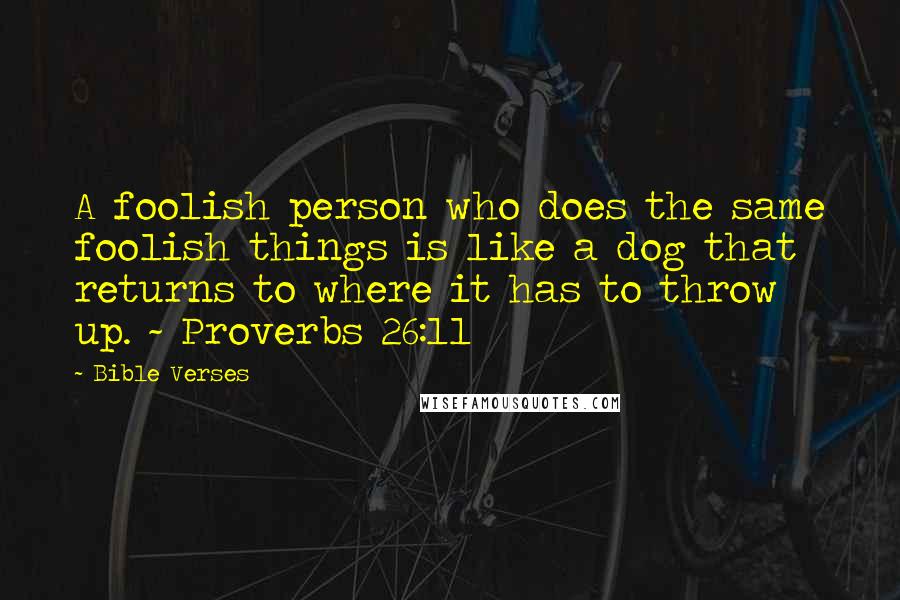 A foolish person who does the same foolish things is like a dog that returns to where it has to throw up. ~ Proverbs 26:11

~ Bible Verses

WISEFAMOUSQUOTES.COM